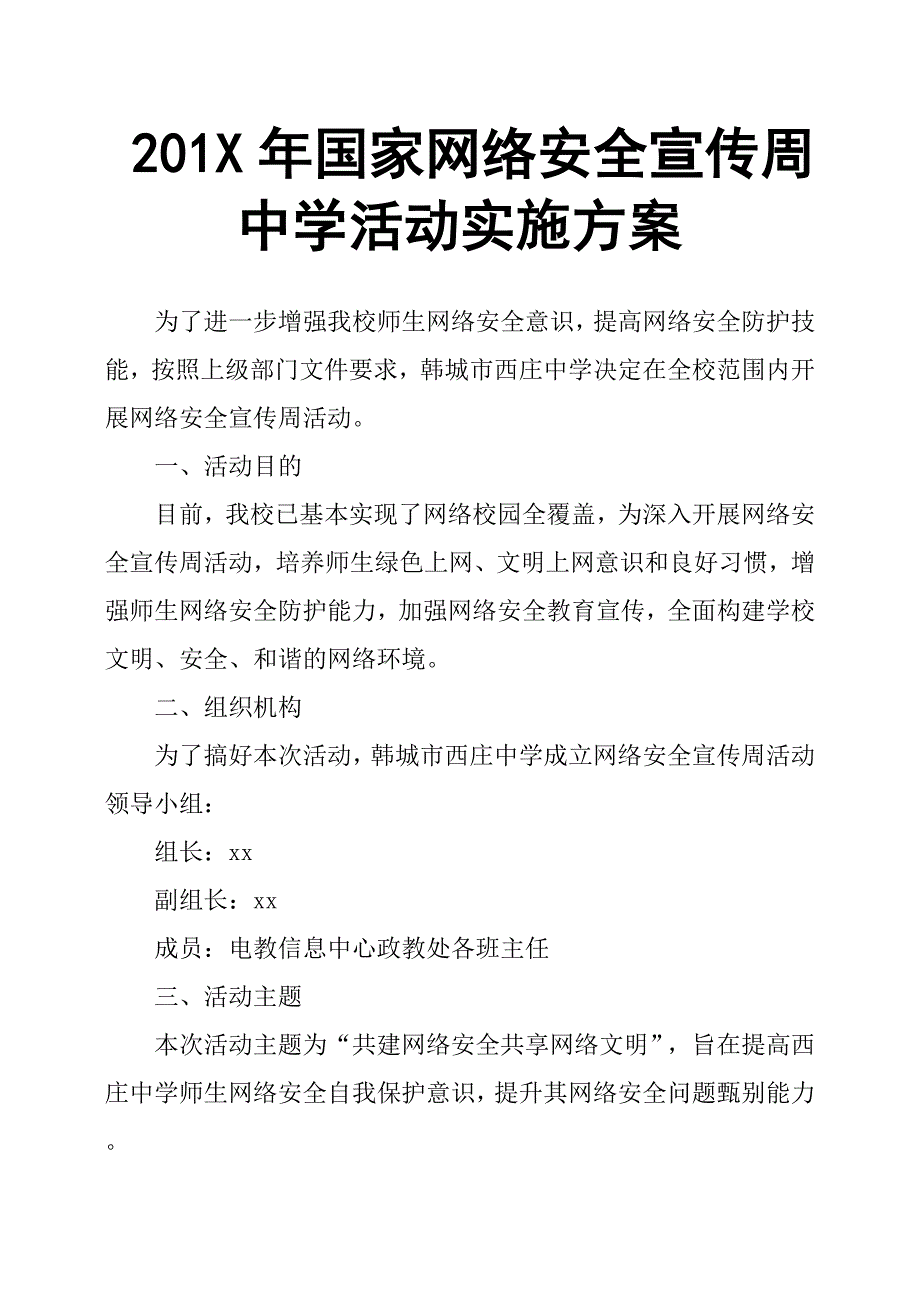 201X 年国家网络安全宣传周中学活动实施方案

为了进一步增强我校师生网络安全意识，提高网络安全防护技能，按照上级部门文件要求，韩城市西庄中学决定在全校范围内开展网络安全宣传周活动。

一、活动目的

目前，我校已基本实现了网络校园全覆盖，为深入开展网络安全宣传周活动，培养师生绿色上网、文明上网意识和良好习惯，增强师生网络安全防护能力，加强网络安全教育宣传，全面构建学校文明、安全、和谐的网络环境。

二、组织机构

为了搞好本次活动，韩城市西庄中学成立网络安全宣传周活动领导小组：

组长：xx

副组长：xx

成员：电教信息中心政教处各班主任

三、活动主题

本次活动主题为“共建网络安全共享网络文明”，旨在提高西庄中学师生网络安全自我保护意识，提升其网络安全问题甄别能力。